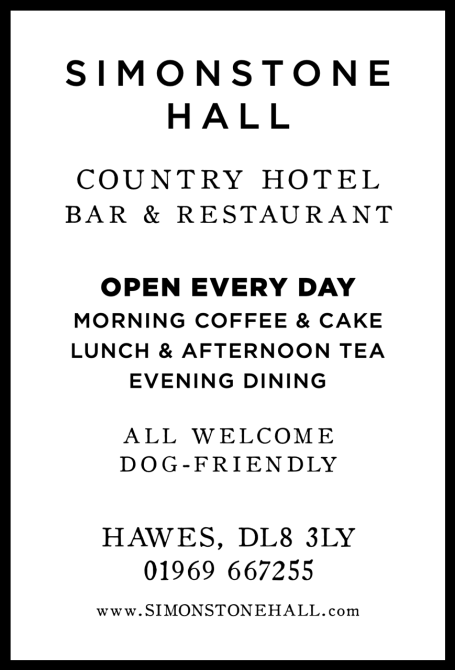 SIMONSTONE
HALL

COUNTRY HOTEL
BAR & RESTAURANT

OPEN EVERY DAY
MORNING COFFEE & CAKE
LUNCH & AFTERNOON TEA
EVENING DINING

ALL WELCOME
DOG-FRIENDLY

HAWES, DL8 3LY
01969 667255

www.SIMONSTONEHALL.com